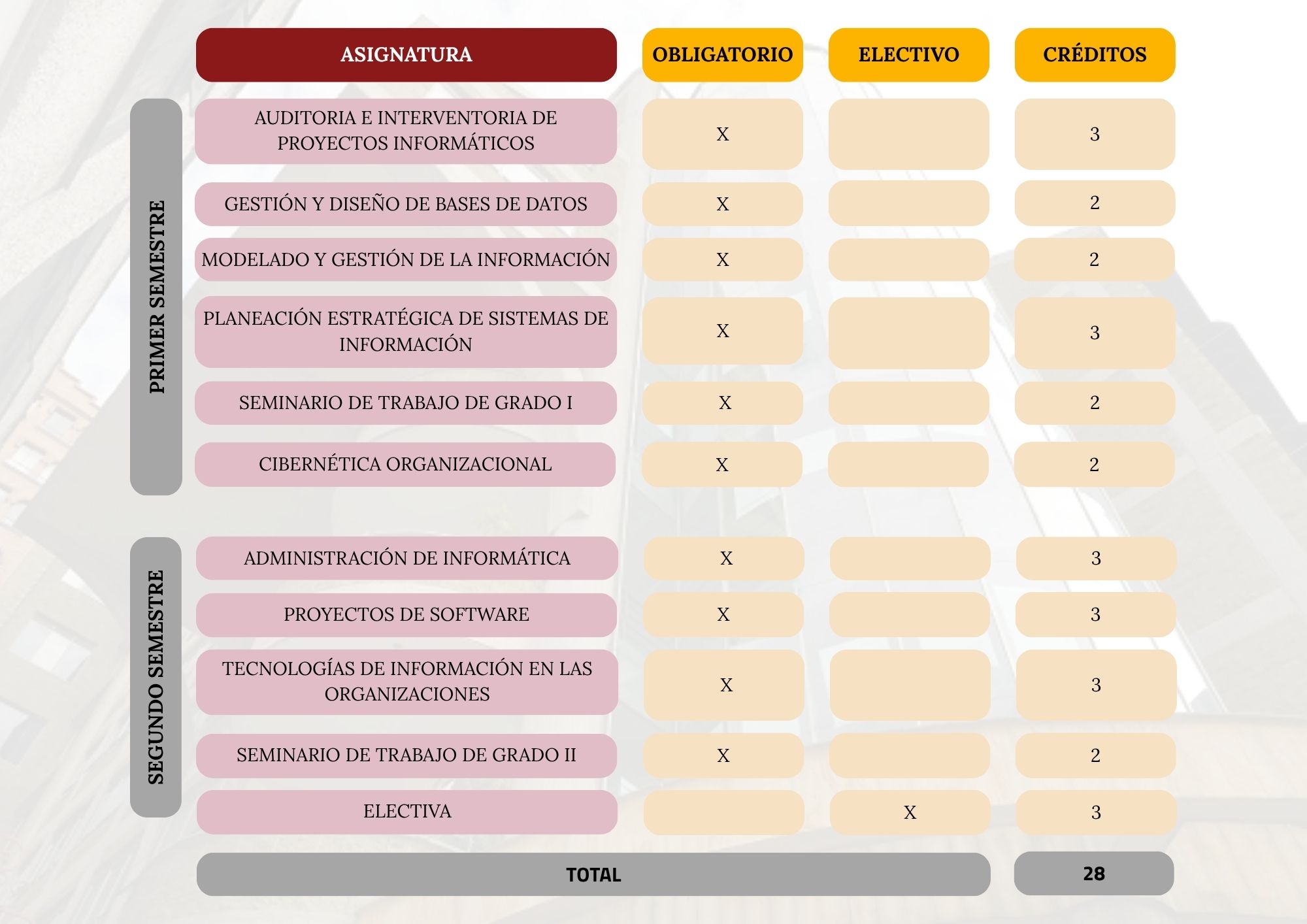 | | ASIGNATURA | OBLIGATORIO | ELECTIVO | CRÉDITOS |
|---|---|---|---|---|
| PRIMER SEMESTRE | AUDITORIA E INTERVENTORIA DE PROYECTOS INFORMÁTICOS | X | | 3 |
| | GESTIÓN Y DISEÑO DE BASES DE DATOS | X | | 2 |
| | MODELADO Y GESTIÓN DE LA INFORMACIÓN | X | | 2 |
| | PLANEACIÓN ESTRATÉGICA DE SISTEMAS DE INFORMACIÓN | X | | 3 |
| | SEMINARIO DE TRABAJO DE GRADO I | X | | 2 |
| | CIBERNÉTICA ORGANIZACIONAL | X | | 2 |
| SEGUNDO SEMESTRE | ADMINISTRACIÓN DE INFORMÁTICA | X | | 3 |
| | PROYECTOS DE SOFTWARE | X | | 3 |
| | TECNOLOGÍAS DE INFORMACIÓN EN LAS ORGANIZACIONES | X | | 3 |
| | SEMINARIO DE TRABAJO DE GRADO II | X | | 2 |
| | ELECTIVA | | X | 3 |
| | TOTAL | | | 28 |